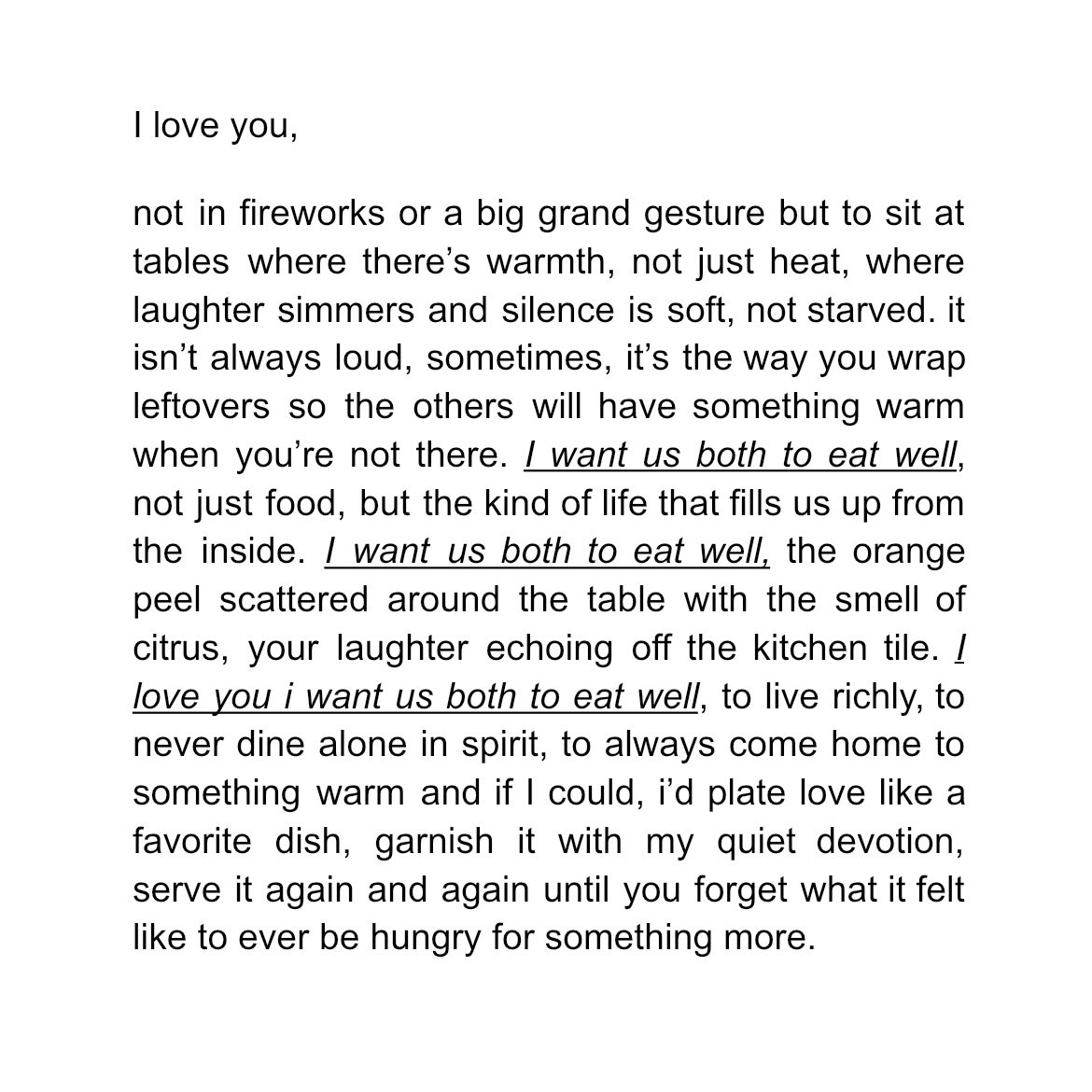 I love you,

not in fireworks or a big grand gesture but to sit at tables where there's warmth, not just heat, where laughter simmers and silence is soft, not starved. it isn't always loud, sometimes, it's the way you wrap leftovers so the others will have something warm when you're not there. I want us both to eat well, not just food, but the kind of life that fills us up from the inside. I want us both to eat well, the orange peel scattered around the table with the smell of citrus, your laughter echoing off the kitchen tile. I love you i want us both to eat well, to live richly, to never dine alone in spirit, to always come home to something warm and if I could, i'd plate love like a favorite dish, garnish it with my quiet devotion, serve it again and again until you forget what it felt like to ever be hungry for something more.